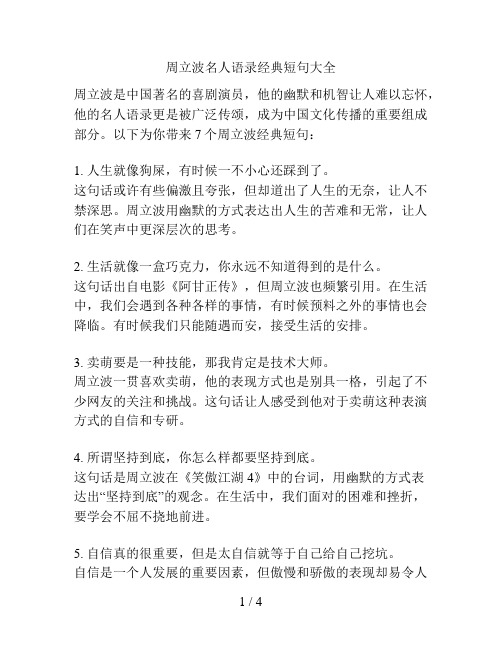 周立波名人语录经典短句大全

周立波是中国著名的喜剧演员，他的幽默和机智让人难以忘怀，他的名人语录更是被广泛传颂，成为中国文化传播的重要组成部分。以下为你带来 7 个周立波经典短句：

1. 人生就像狗屎，有时候一不小心还踩到了。
这句话或许有些偏激且夸张，但却道出了人生的无奈，让人不禁深思。周立波用幽默的方式表达出人生的苦难和无常，让人们在笑声中更深层次的思考。

2. 生活就像一盒巧克力，你永远不知道得到的是什么。
这句话出自电影《阿甘正传》，但周立波也频繁引用。在生活中，我们会遇到各种各样的事情，有时候预料之外的事情也会降临。有时候我们只能随遇而安，接受生活的安排。

3. 卖萌要是一种技能，那我肯定是技术大师。
周立波一贯喜欢卖萌，他的表现方式也是别具一格，引起了不少网友的关注和挑战。这句话让人感受到他对于卖萌这种表演方式的自信和专研。

4. 所谓坚持到底，你怎么样都要坚持到底。
这句话是周立波在《笑傲江湖 4》中的台词，用幽默的方式表达出“坚持到底”的观念。在生活中，我们面对的困难和挫折，要学会不屈不挠地前进。

5. 自信真的很重要，但是太自信就等于自己给自己挖坑。
自信是一个人发展的重要因素，但傲慢和骄傲的表现却易令人

1 / 4